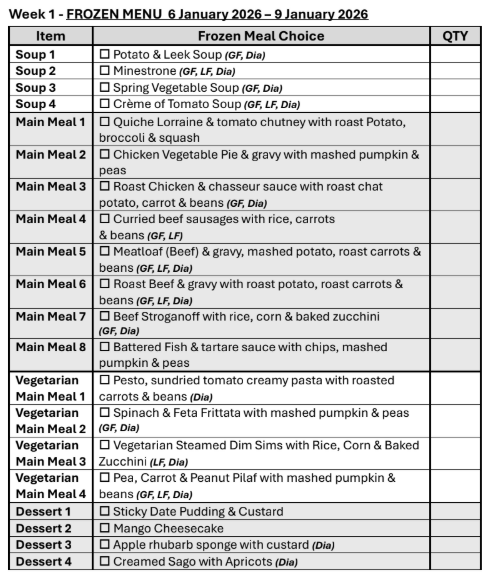 Week 1 - FROZEN MENU 6 January 2026 – 9 January 2026

| Item | Frozen Meal Choice | QTY |
|---|---|---|
| Soup 1 | ☐ Potato & Leek Soup (GF, Dia) | |
| Soup 2 | ☐ Minestrone (GF, LF, Dia) | |
| Soup 3 | ☐ Spring Vegetable Soup (GF, Dia) | |
| Soup 4 | ☐ Crème of Tomato Soup (GF, LF, Dia) | |
| Main Meal 1 | ☐ Quiche Lorraine & tomato chutney with roast Potato, broccoli & squash | |
| Main Meal 2 | ☐ Chicken Vegetable Pie & gravy with mashed pumpkin & peas | |
| Main Meal 3 | ☐ Roast Chicken & chasseur sauce with roast chat potato, carrot & beans (GF, Dia) | |
| Main Meal 4 | ☐ Curried beef sausages with rice, carrots & beans (GF, LF) | |
| Main Meal 5 | ☐ Meatloaf (Beef) & gravy, mashed potato, roast carrots & beans (GF, LF, Dia) | |
| Main Meal 6 | ☐ Roast Beef & gravy with roast potato, roast carrots & beans (GF, LF, Dia) | |
| Main Meal 7 | ☐ Beef Stroganoff with rice, corn & baked zucchini (GF, Dia) | |
| Main Meal 8 | ☐ Battered Fish & tartare sauce with chips, mashed pumpkin & peas | |
| Vegetarian Main Meal 1 | ☐ Pesto, sundried tomato creamy pasta with roasted carrots & beans (Dia) | |
| Vegetarian Main Meal 2 | ☐ Spinach & Feta Frittata with mashed pumpkin & peas (GF, Dia) | |
| Vegetarian Main Meal 3 | ☐ Vegetarian Steamed Dim Sims with Rice, Corn & Baked Zucchini (LF, Dia) | |
| Vegetarian Main Meal 4 | ☐ Pea, Carrot & Peanut Pilaf with mashed pumpkin & beans (GF, LF, Dia) | |
| Dessert 1 | ☐ Sticky Date Pudding & Custard | |
| Dessert 2 | ☐ Mango Cheesecake | |
| Dessert 3 | ☐ Apple rhubarb sponge with custard (Dia) | |
| Dessert 4 | ☐ Creamed Sago with Apricots (Dia) | |